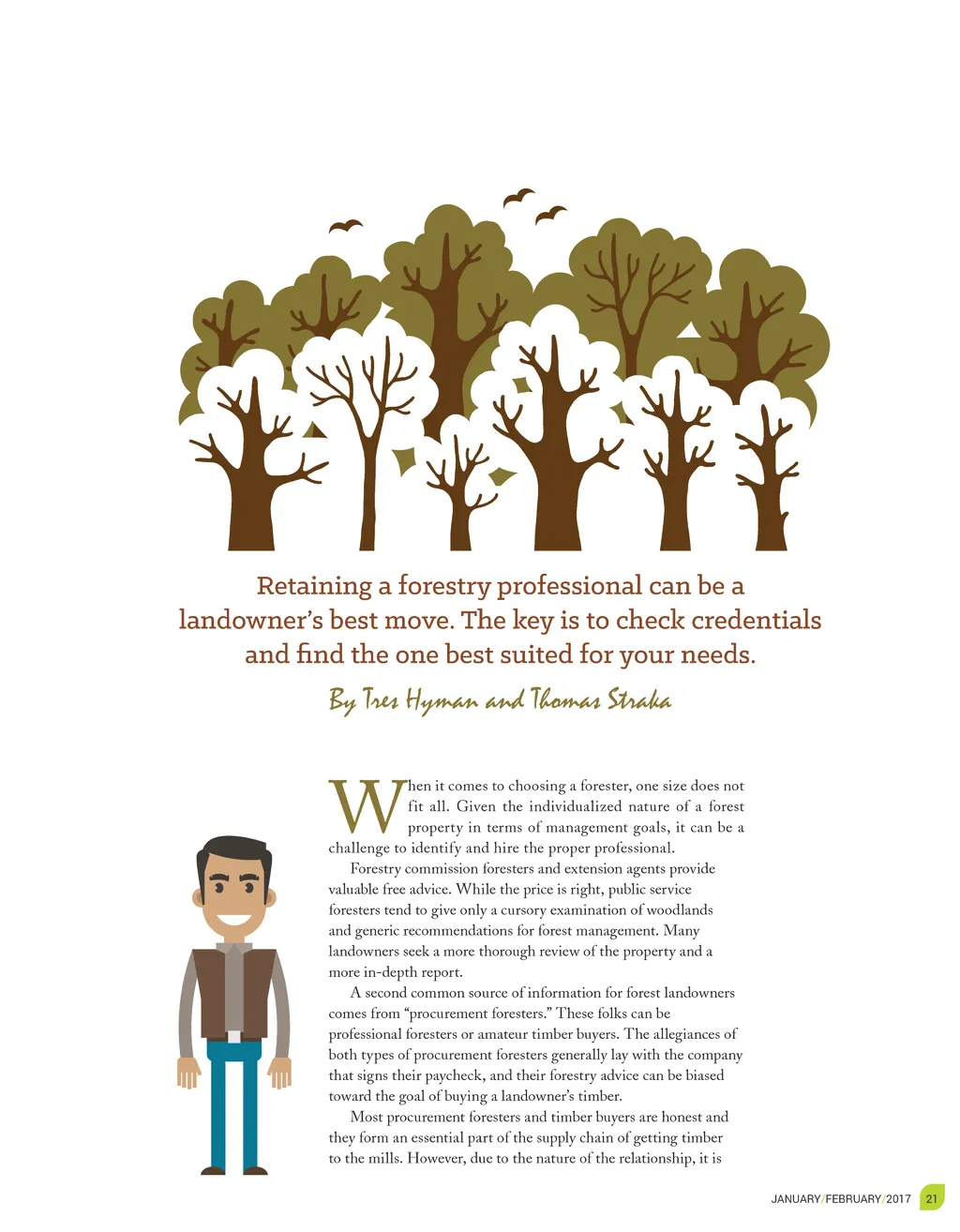 Retaining a forestry professional can be a landowner's best move. The key is to check credentials and find the one best suited for your needs.

By Tres Hyman and Thomas Straka

When it comes to choosing a forester, one size does not fit all. Given the individualized nature of a forest property in terms of management goals, it can be a challenge to identify and hire the proper professional.

Forestry commission foresters and extension agents provide valuable free advice. While the price is right, public service foresters tend to give only a cursory examination of woodlands and generic recommendations for forest management. Many landowners seek a more thorough review of the property and a more in-depth report.

A second common source of information for forest landowners comes from "procurement foresters." These folks can be professional foresters or amateur timber buyers. The allegiances of both types of procurement foresters generally lay with the company that signs their paycheck, and their forestry advice can be biased toward the goal of buying a landowner's timber.

Most procurement foresters and timber buyers are honest and they form an essential part of the supply chain of getting timber to the mills. However, due to the nature of the relationship, it is

JANUARY/FEBRUARY/2017 21